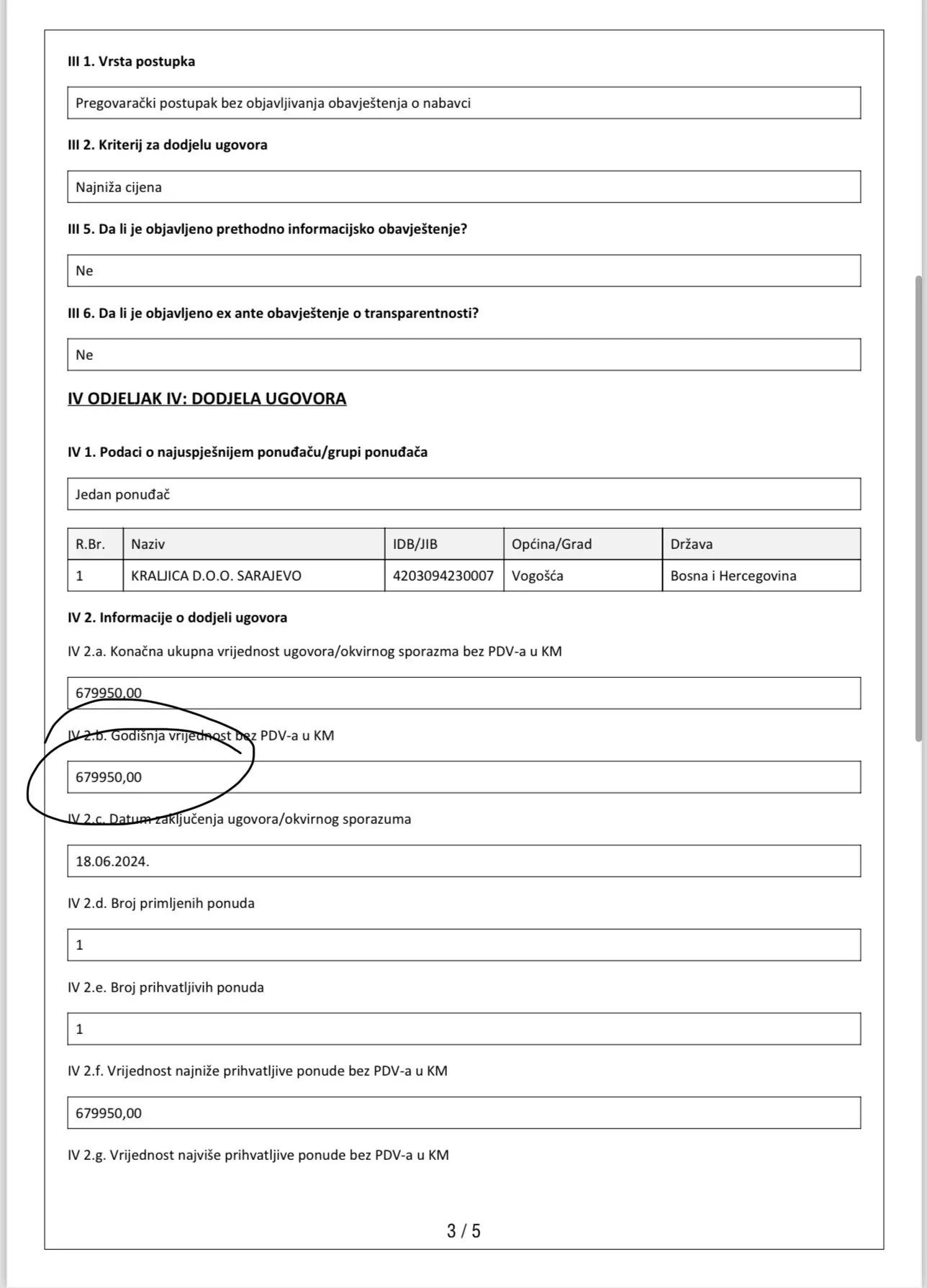 III 1. Vrsta postupka

Pregovarački postupak bez objavljivanja obavještenja o nabavci

III 2. Kriterij za dodjelu ugovora

Najniža cijena

III 5. Da li je objavljeno prethodno informacijsko obavještenje?

Ne

III 6. Da li je objavljeno ex ante obavještenje o transparentnosti?

Ne

IV ODJELJAK IV: DODJELA UGOVORA

IV 1. Podaci o najuspješnijem ponuđaču/grupi ponuđača

Jedan ponuđač

| R.Br. | Naziv | IDB/JIB | Općina/Grad | Država |
|---|---|---|---|---|
| 1 | KRALJICA D.O.O. SARAJEVO | 4203094230007 | Vogošća | Bosna i Hercegovina |

IV 2. Informacije o dodjeli ugovora

IV 2.a. Konačna ukupna vrijednost ugovora/okvirnog sporazma bez PDV-a u KM

679950,00

IV 2.b. Godišnja vrijednost bez PDV-a u KM

679950,00

IV 2.c. Datum zaključenja ugovora/okvirnog sporazuma

18.06.2024.

IV 2.d. Broj primljenih ponuda

1

IV 2.e. Broj prihvatljivih ponuda

1

IV 2.f. Vrijednost najniže prihvatljive ponude bez PDV-a u KM

679950,00

IV 2.g. Vrijednost najviše prihvatljive ponude bez PDV-a u KM

3 / 5